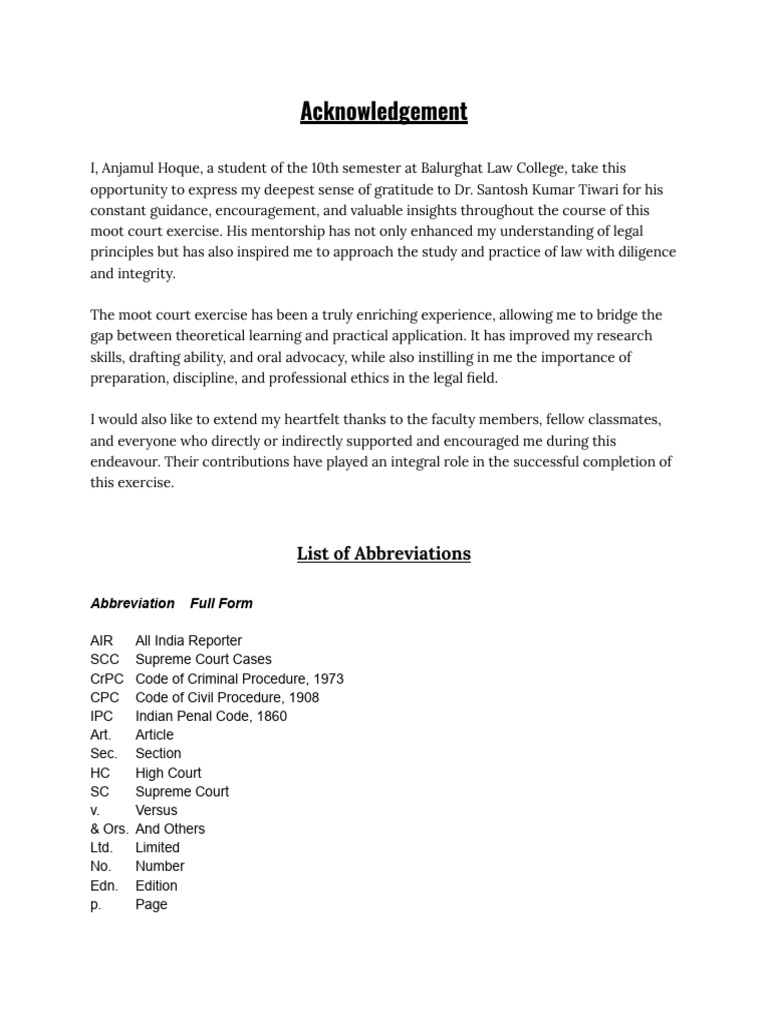 Acknowledgement

I, Anjamul Hoque, a student of the 10th semester at Balurghat Law College, take this opportunity to express my deepest sense of gratitude to Dr. Santosh Kumar Tiwari for his constant guidance, encouragement, and valuable insights throughout the course of this moot court exercise. His mentorship has not only enhanced my understanding of legal principles but has also inspired me to approach the study and practice of law with diligence and integrity.

The moot court exercise has been a truly enriching experience, allowing me to bridge the gap between theoretical learning and practical application. It has improved my research skills, drafting ability, and oral advocacy, while also instilling in me the importance of preparation, discipline, and professional ethics in the legal field.

I would also like to extend my heartfelt thanks to the faculty members, fellow classmates, and everyone who directly or indirectly supported and encouraged me during this endeavour. Their contributions have played an integral role in the successful completion of this exercise.

List of Abbreviations

| Abbreviation | Full Form |
|---|---|
| AIR | All India Reporter |
| SCC | Supreme Court Cases |
| CrPC | Code of Criminal Procedure, 1973 |
| CPC | Code of Civil Procedure, 1908 |
| IPC | Indian Penal Code, 1860 |
| Art. | Article |
| Sec. | Section |
| HC | High Court |
| SC | Supreme Court |
| v. | Versus |
| & Ors. | And Others |
| Ltd. | Limited |
| No. | Number |
| Edn. | Edition |
| p. | Page |